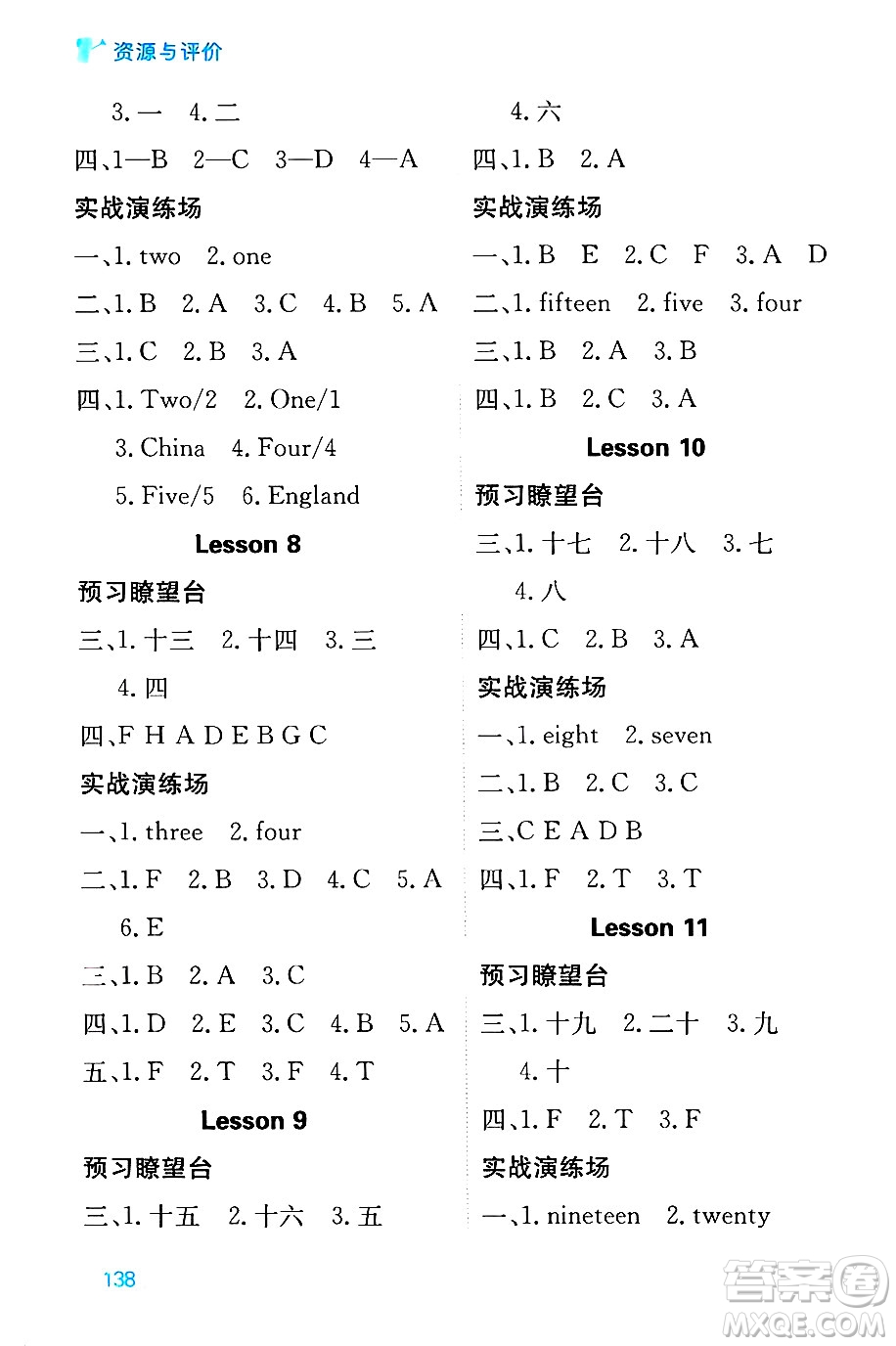 资源与评价

3. 一 4. 二

四、1—B 2—C 3—D 4—A

实战演练场

一、1. two 2. one

二、1. B 2. A 3. C 4. B 5. A

三、1. C 2. B 3. A

四、1. Two/2 2. One/1 3. China 4. Four/4 5. Five/5 6. England

Lesson 8

预习瞭望台

三、1. 十三 2. 十四 3. 三 4. 四

四、F H A D E B G C

实战演练场

一、1. three 2. four

二、1. F 2. B 3. D 4. C 5. A 6. E

三、1. B 2. A 3. C

四、1. D 2. E 3. C 4. B 5. A

五、1. F 2. T 3. F 4. T

Lesson 9

预习瞭望台

三、1. 十五 2. 十六 3. 五

4. 六

四、1. B 2. A

实战演练场

一、1. B E 2. C F 3. A D

二、1. fifteen 2. five 3. four

三、1. B 2. A 3. B

四、1. B 2. C 3. A

Lesson 10

预习瞭望台

三、1. 十七 2. 十八 3. 七 4. 八

四、1. C 2. B 3. A

实战演练场

一、1. eight 2. seven

二、1. B 2. C 3. C

三、C E A D B

四、1. F 2. T 3. T

Lesson 11

预习瞭望台

三、1. 十九 2. 二十 3. 九 4. 十

四、1. F 2. T 3. F

实战演练场

一、1. nineteen 2. twenty

138

答案圈 MXQE.COM